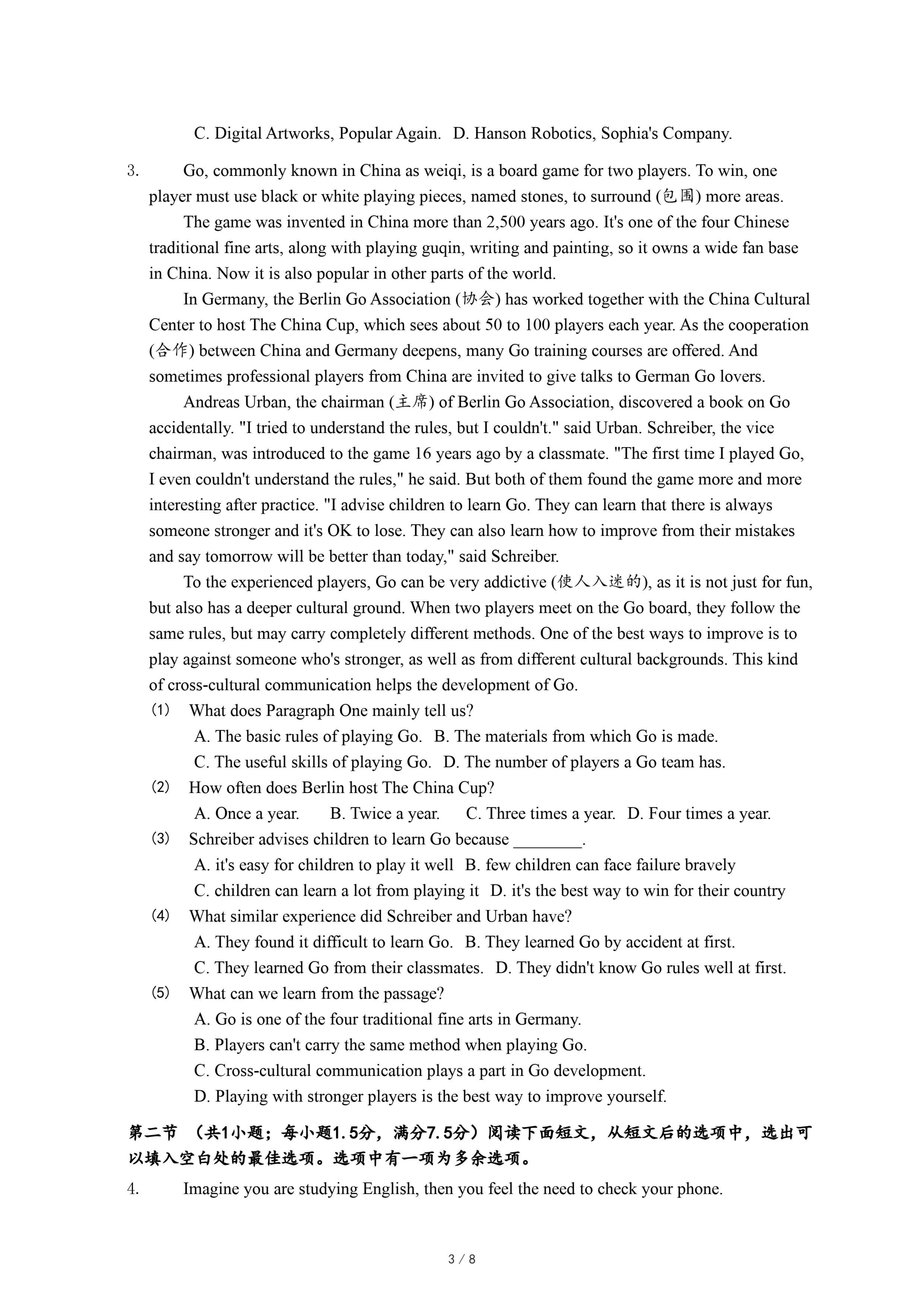 C. Digital Artworks, Popular Again. D. Hanson Robotics, Sophia's Company.

3. Go, commonly known in China as weiqi, is a board game for two players. To win, one player must use black or white playing pieces, named stones, to surround (包围) more areas.

The game was invented in China more than 2,500 years ago. It's one of the four Chinese traditional fine arts, along with playing guqin, writing and painting, so it owns a wide fan base in China. Now it is also popular in other parts of the world.

In Germany, the Berlin Go Association (协会) has worked together with the China Cultural Center to host The China Cup, which sees about 50 to 100 players each year. As the cooperation (合作) between China and Germany deepens, many Go training courses are offered. And sometimes professional players from China are invited to give talks to German Go lovers.

Andreas Urban, the chairman (主席) of Berlin Go Association, discovered a book on Go accidentally. "I tried to understand the rules, but I couldn't." said Urban. Schreiber, the vice chairman, was introduced to the game 16 years ago by a classmate. "The first time I played Go, I even couldn't understand the rules," he said. But both of them found the game more and more interesting after practice. "I advise children to learn Go. They can learn that there is always someone stronger and it's OK to lose. They can also learn how to improve from their mistakes and say tomorrow will be better than today," said Schreiber.

To the experienced players, Go can be very addictive (使人入迷的), as it is not just for fun, but also has a deeper cultural ground. When two players meet on the Go board, they follow the same rules, but may carry completely different methods. One of the best ways to improve is to play against someone who's stronger, as well as from different cultural backgrounds. This kind of cross-cultural communication helps the development of Go.

(1) What does Paragraph One mainly tell us?
A. The basic rules of playing Go. B. The materials from which Go is made.
C. The useful skills of playing Go. D. The number of players a Go team has.

(2) How often does Berlin host The China Cup?
A. Once a year. B. Twice a year. C. Three times a year. D. Four times a year.

(3) Schreiber advises children to learn Go because ________.
A. it's easy for children to play it well B. few children can face failure bravely
C. children can learn a lot from playing it D. it's the best way to win for their country

(4) What similar experience did Schreiber and Urban have?
A. They found it difficult to learn Go. B. They learned Go by accident at first.
C. They learned Go from their classmates. D. They didn't know Go rules well at first.

(5) What can we learn from the passage?
A. Go is one of the four traditional fine arts in Germany.
B. Players can't carry the same method when playing Go.
C. Cross-cultural communication plays a part in Go development.
D. Playing with stronger players is the best way to improve yourself.

第二节 （共1小题；每小题1.5分，满分7.5分）阅读下面短文，从短文后的选项中，选出可以填入空白处的最佳选项。选项中有一项为多余选项。

4. Imagine you are studying English, then you feel the need to check your phone.

3 / 8